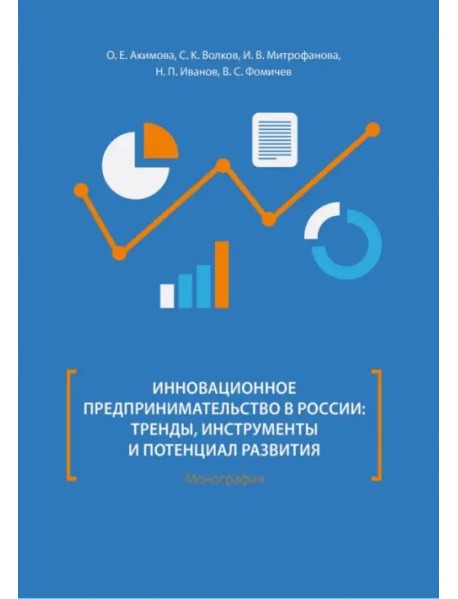 О. Е. Акимова, С. К. Волков, И. В. Митрофанова,
Н. П. Иванов, В. С. Фомичев

ИННОВАЦИОННОЕ ПРЕДПРИНИМАТЕЛЬСТВО В РОССИИ: ТРЕНДЫ, ИНСТРУМЕНТЫ И ПОТЕНЦИАЛ РАЗВИТИЯ

Монография